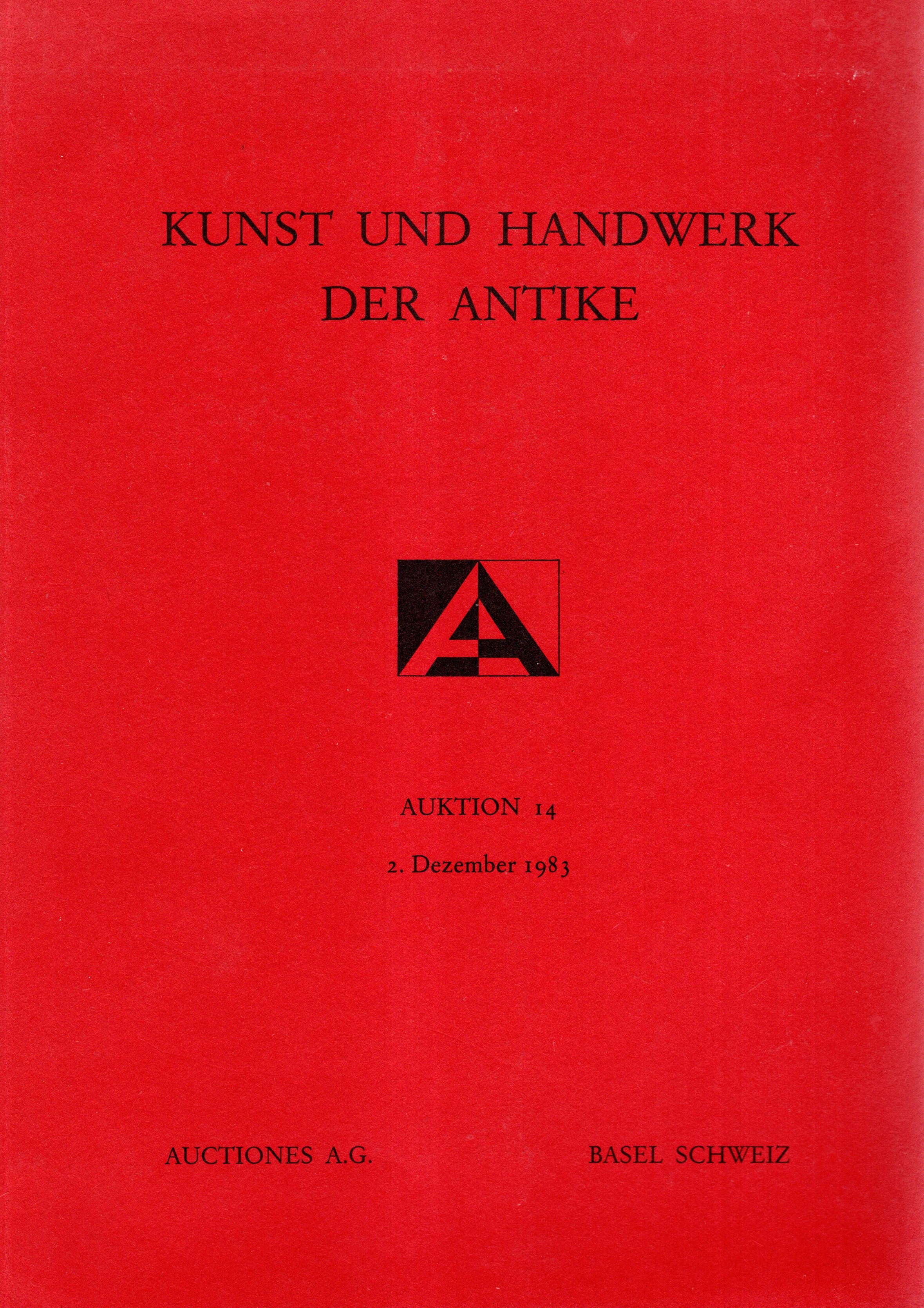 KUNST UND HANDWERK
DER ANTIKE

AUKTION 14

2. Dezember 1983

AUCTIONES A.G. BASEL SCHWEIZ